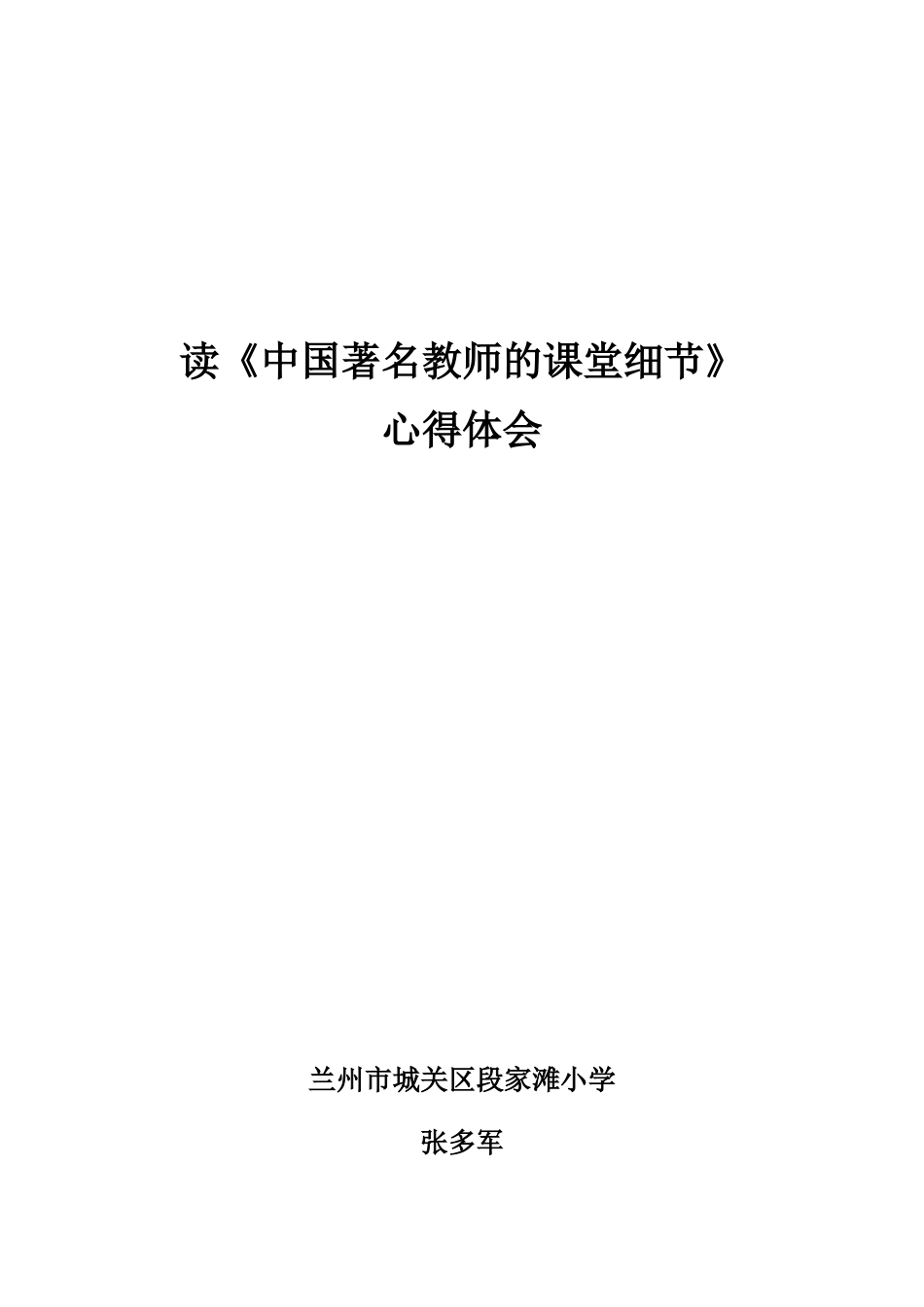 读《中国著名教师的课堂细节》
心得体会

兰州市城关区段家滩小学

张多军